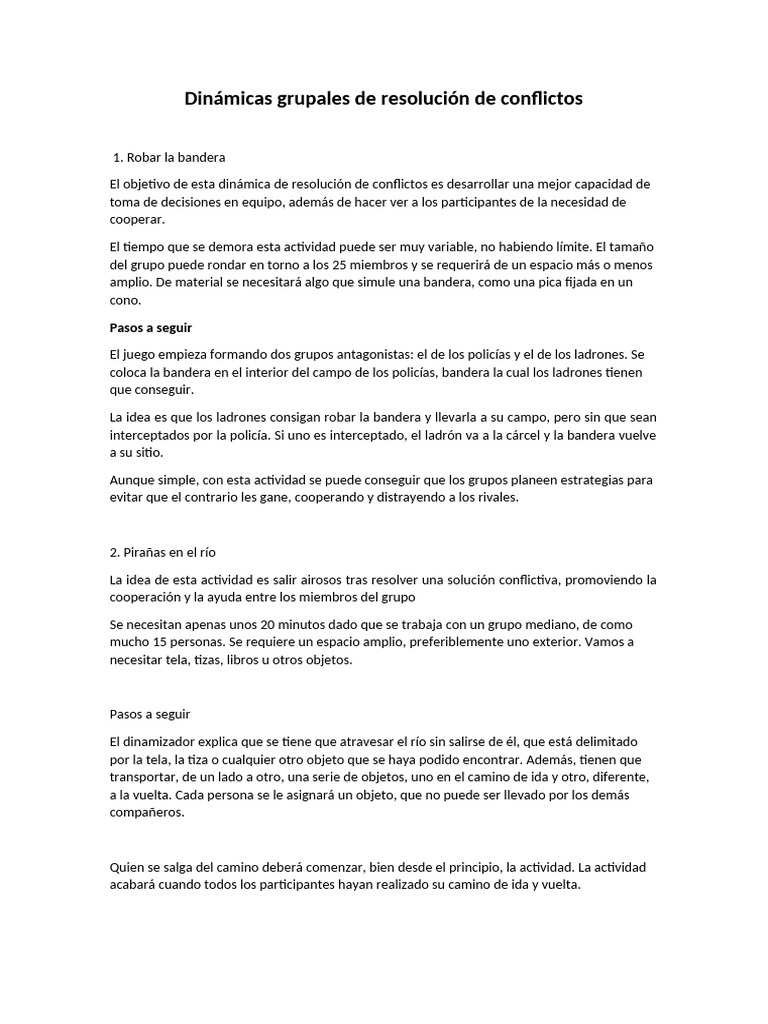 Dinámicas grupales de resolución de conflictos

1. Robar la bandera

El objetivo de esta dinámica de resolución de conflictos es desarrollar una mejor capacidad de toma de decisiones en equipo, además de hacer ver a los participantes de la necesidad de cooperar.

El tiempo que se demora esta actividad puede ser muy variable, no habiendo límite. El tamaño del grupo puede rondar en torno a los 25 miembros y se requerirá de un espacio más o menos amplio. De material se necesitará algo que simule una bandera, como una pica fijada en un cono.

Pasos a seguir

El juego empieza formando dos grupos antagonistas: el de los policías y el de los ladrones. Se coloca la bandera en el interior del campo de los policías, bandera la cual los ladrones tienen que conseguir.

La idea es que los ladrones consigan robar la bandera y llevarla a su campo, pero sin que sean interceptados por la policía. Si uno es interceptado, el ladrón va a la cárcel y la bandera vuelve a su sitio.

Aunque simple, con esta actividad se puede conseguir que los grupos planeen estrategias para evitar que el contrario les gane, cooperando y distrayendo a los rivales.

2. Pirañas en el río

La idea de esta actividad es salir airosos tras resolver una solución conflictiva, promoviendo la cooperación y la ayuda entre los miembros del grupo

Se necesitan apenas unos 20 minutos dado que se trabaja con un grupo mediano, de como mucho 15 personas. Se requiere un espacio amplio, preferiblemente uno exterior. Vamos a necesitar tela, tizas, libros u otros objetos.

Pasos a seguir

El dinamizador explica que se tiene que atravesar el río sin salirse de él, que está delimitado por la tela, la tiza o cualquier otro objeto que se haya podido encontrar. Además, tienen que transportar, de un lado a otro, una serie de objetos, uno en el camino de ida y otro, diferente, a la vuelta. Cada persona se le asignará un objeto, que no puede ser llevado por los demás compañeros.

Quien se salga del camino deberá comenzar, bien desde el principio, la actividad. La actividad acabará cuando todos los participantes hayan realizado su camino de ida y vuelta.